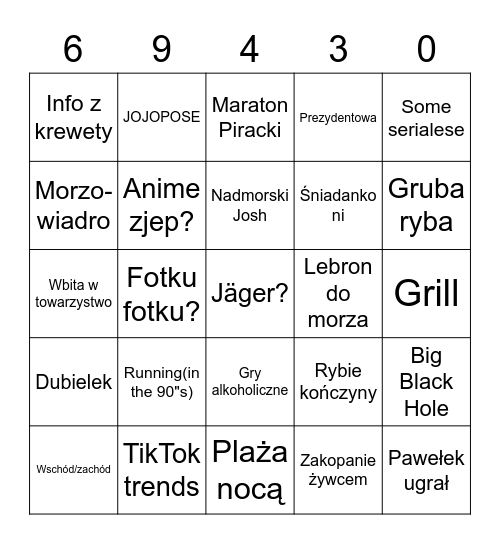 | 6 | 9 | 4 | 3 | 0 |
|---|---|---|---|---|
| Info z krewety | JOJOPOSE | Maraton Piracki | Prezydentowa | Some serialese |
| Morzo-wiadro | Anime zjep? | Nadmorski Josh | Śniadanko ni | Gruba ryba |
| Wbita w towarzystwo | Fotku fotku? | Jäger? | Lebron do morza | Grill |
| Dubielek | Running(in the 90"s) | Gry alkoholiczne | Rybie kończyny | Big Black Hole |
| Wschód/zachód | TikTok trends | Plaża nocą | Zakopanie żywcem | Pawełek ugrał |